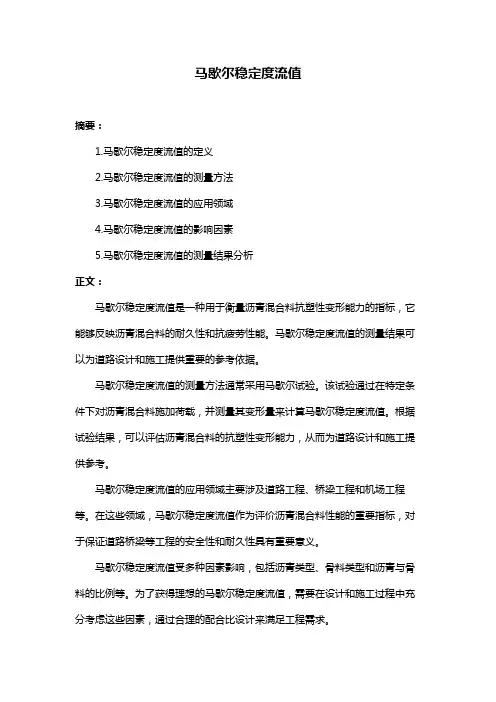 马歇尔稳定度流值

摘要：

1.马歇尔稳定度流值的定义

2.马歇尔稳定度流值的测量方法

3.马歇尔稳定度流值的应用领域

4.马歇尔稳定度流值的影响因素

5.马歇尔稳定度流值的测量结果分析

正文：

马歇尔稳定度流值是一种用于衡量沥青混合料抗塑性变形能力的指标，它能够反映沥青混合料的耐久性和抗疲劳性能。马歇尔稳定度流值的测量结果可以为道路设计和施工提供重要的参考依据。

马歇尔稳定度流值的测量方法通常采用马歇尔试验。该试验通过在特定条件下对沥青混合料施加荷载，并测量其变形量来计算马歇尔稳定度流值。根据试验结果，可以评估沥青混合料的抗塑性变形能力，从而为道路设计和施工提供参考。

马歇尔稳定度流值的应用领域主要涉及道路工程、桥梁工程和机场工程等。在这些领域，马歇尔稳定度流值作为评价沥青混合料性能的重要指标，对于保证道路桥梁等工程的安全性和耐久性具有重要意义。

马歇尔稳定度流值受多种因素影响，包括沥青类型、骨料类型和沥青与骨料的比例等。为了获得理想的马歇尔稳定度流值，需要在设计和施工过程中充分考虑这些因素，通过合理的配合比设计来满足工程需求。